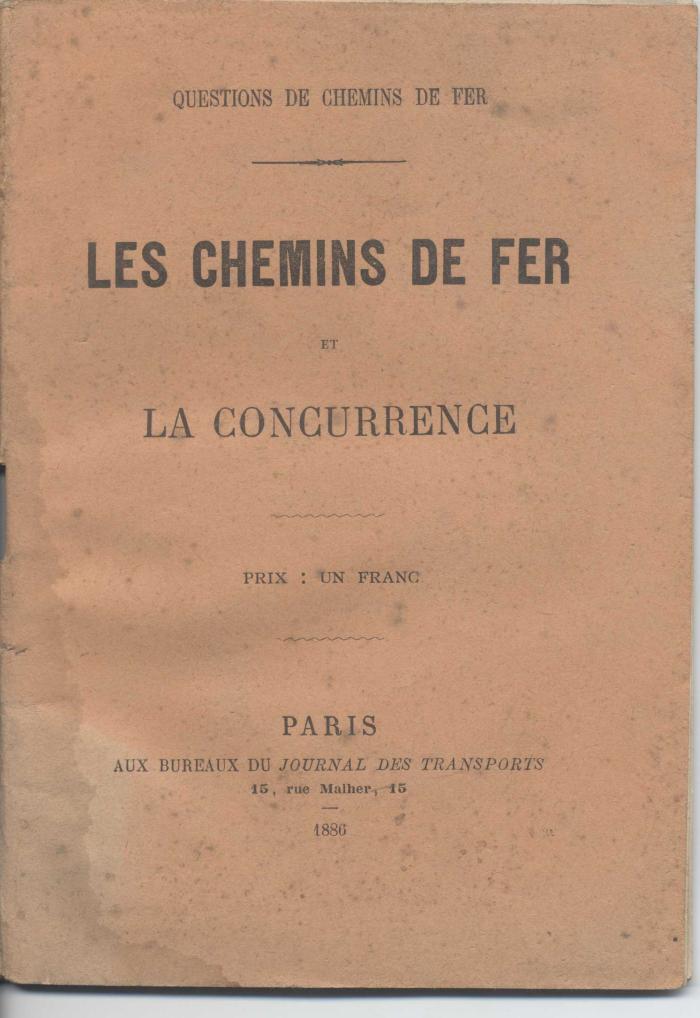 QUESTIONS DE CHEMINS DE FER

LES CHEMINS DE FER

ET

LA CONCURRENCE

PRIX : UN FRANC

PARIS
AUX BUREAUX DU JOURNAL DES TRANSPORTS
15, rue Malher, 15

1886